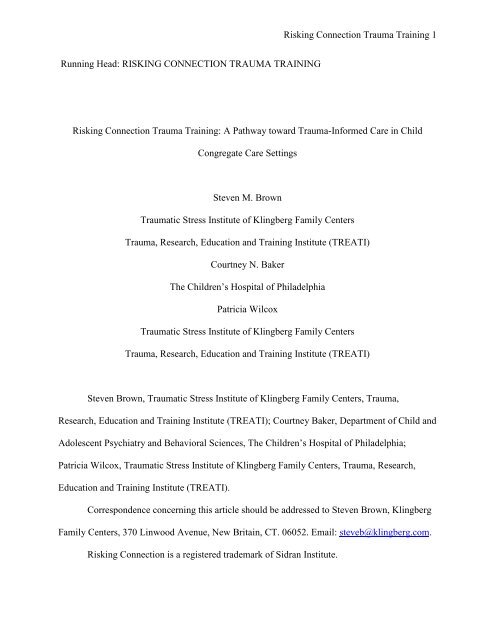 Risking Connection Trauma Training 1

Running Head: RISKING CONNECTION TRAUMA TRAINING

Risking Connection Trauma Training: A Pathway toward Trauma-Informed Care in Child Congregate Care Settings

Steven M. Brown

Traumatic Stress Institute of Klingberg Family Centers

Trauma, Research, Education and Training Institute (TREATI)

Courtney N. Baker

The Children's Hospital of Philadelphia

Patricia Wilcox

Traumatic Stress Institute of Klingberg Family Centers

Trauma, Research, Education and Training Institute (TREATI)

Steven Brown, Traumatic Stress Institute of Klingberg Family Centers, Trauma, Research, Education and Training Institute (TREATI); Courtney Baker, Department of Child and Adolescent Psychiatry and Behavioral Sciences, The Children's Hospital of Philadelphia; Patricia Wilcox, Traumatic Stress Institute of Klingberg Family Centers, Trauma, Research, Education and Training Institute (TREATI).

Correspondence concerning this article should be addressed to Steven Brown, Klingberg Family Centers, 370 Linwood Avenue, New Britain, CT. 06052. Email: steveb@klingberg.com.

Risking Connection is a registered trademark of Sidran Institute.